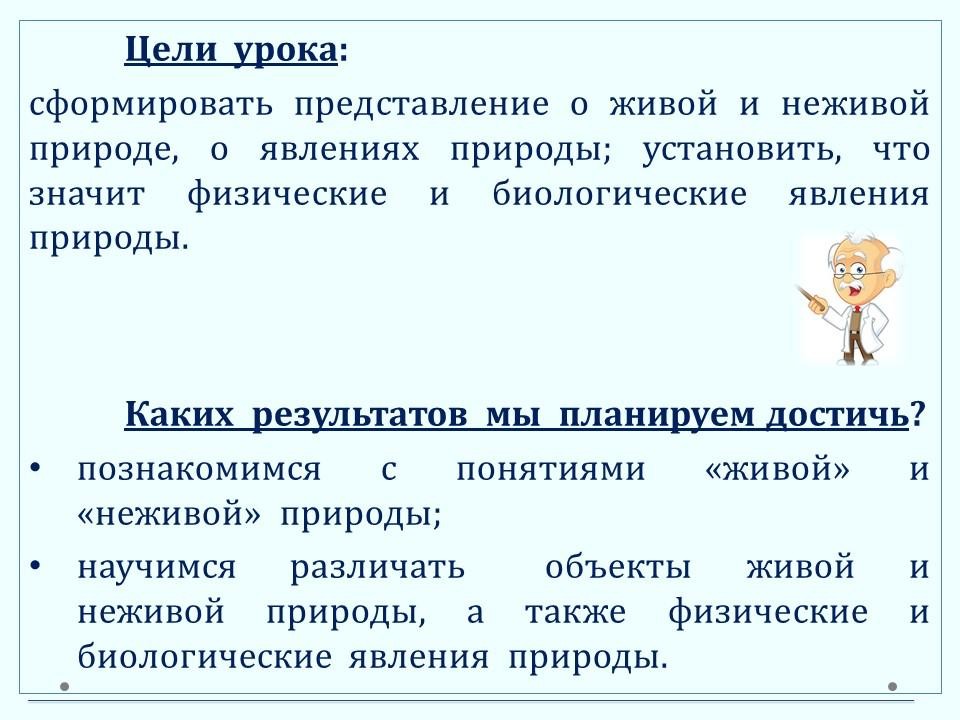 Цели урока:

сформировать представление о живой и неживой природе, о явлениях природы; установить, что значит физические и биологические явления природы.

Каких результатов мы планируем достичь?

• познакомимся с понятиями «живой» и «неживой» природы;
• научимся различать объекты живой и неживой природы, а также физические и биологические явления природы.